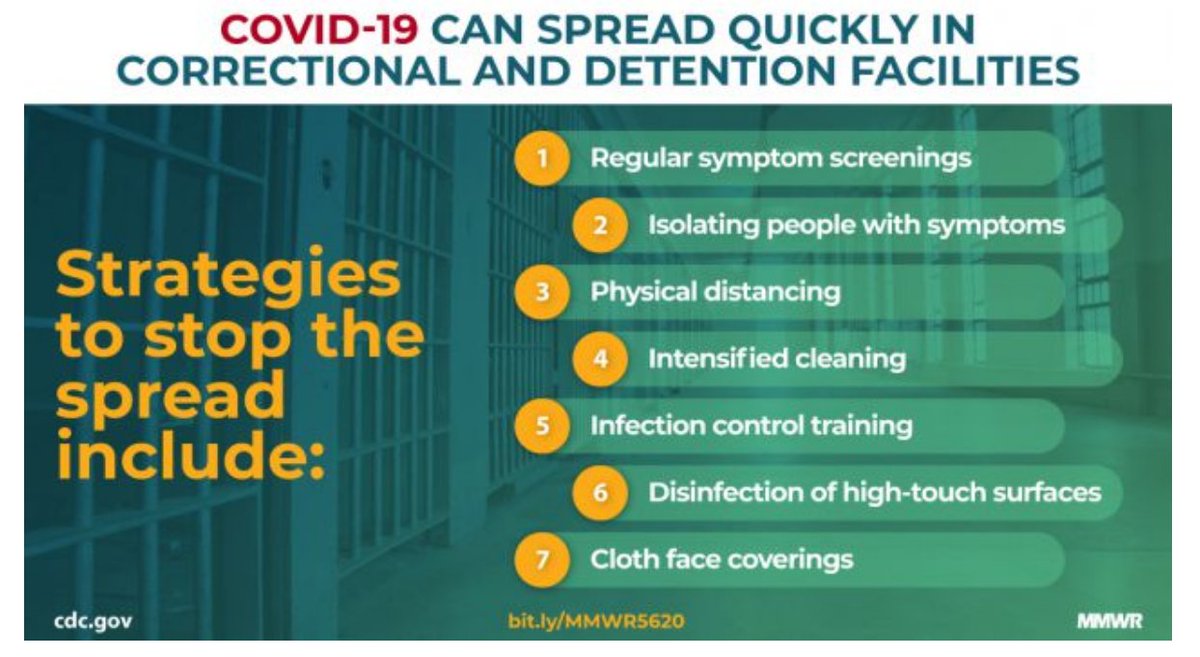 COVID-19 CAN SPREAD QUICKLY IN CORRECTIONAL AND DETENTION FACILITIES

Strategies to stop the spread include:

1 Regular symptom screenings

2 Isolating people with symptoms

3 Physical distancing

4 Intensified cleaning

5 Infection control training

6 Disinfection of high-touch surfaces

7 Cloth face coverings

cdc.gov

bit.ly/MMWR5620

MMWR